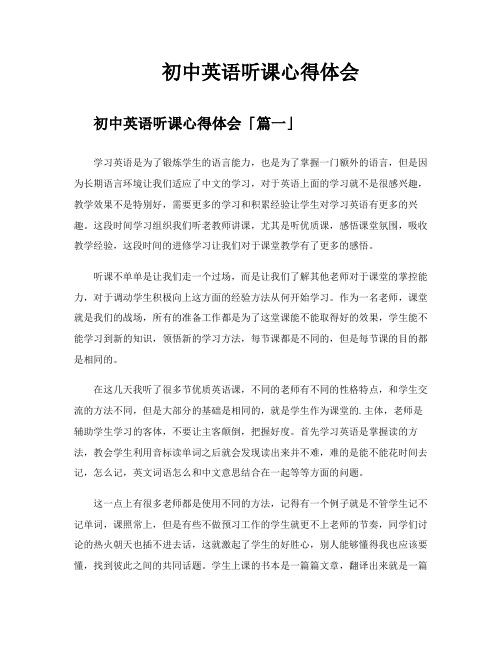 初中英语听课心得体会

初中英语听课心得体会「篇一」

学习英语是为了锻炼学生的语言能力，也是为了掌握一门额外的语言，但是因为长期语言环境让我们适应了中文的学习，对于英语上面的学习就不是很感兴趣，教学效果不是特别好，需要更多的学习和积累经验让学生对学习英语有更多的兴趣。这段时间学习组织我们听老教师讲课，尤其是听优质课，感悟课堂氛围，吸收教学经验，这段时间的进修学习让我们对于课堂教学有了更多的感悟。

听课不单单是让我们走一个过场，而是让我们了解其他老师对于课堂的掌控能力，对于调动学生积极向上这方面的经验方法从何开始学习。作为一名老师，课堂就是我们的战场，所有的准备工作都是为了这堂课能不能取得好的效果，学生能不能学习到新的知识，领悟新的学习方法，每节课都是不同的，但是每节课的目的都是相同的。

在这几天我听了很多节优质英语课，不同的老师有不同的性格特点，和学生交流的方法不同，但是大部分的基础是相同的，就是学生作为课堂的.主体，老师是辅助学生学习的客体，不要让主客颠倒，把握好度。首先学习英语是掌握读的方法，教会学生利用音标读单词之后就会发现读出来并不难，难的是能不能花时间去记，怎么记，英文词语怎么和中文意思结合在一起等等方面的问题。

这一点上有很多老师都是使用不同的方法，记得有一个例子就是不管学生记不记单词，课照常上，但是有些不做预习工作的学生就更不上老师的节奏，同学们讨论的热火朝天也插不进去话，这就激起了学生的好胜心，别人能够懂得我也应该要懂，找到彼此之间的共同话题。学生上课的书本是一篇篇文章，翻译出来就是一篇